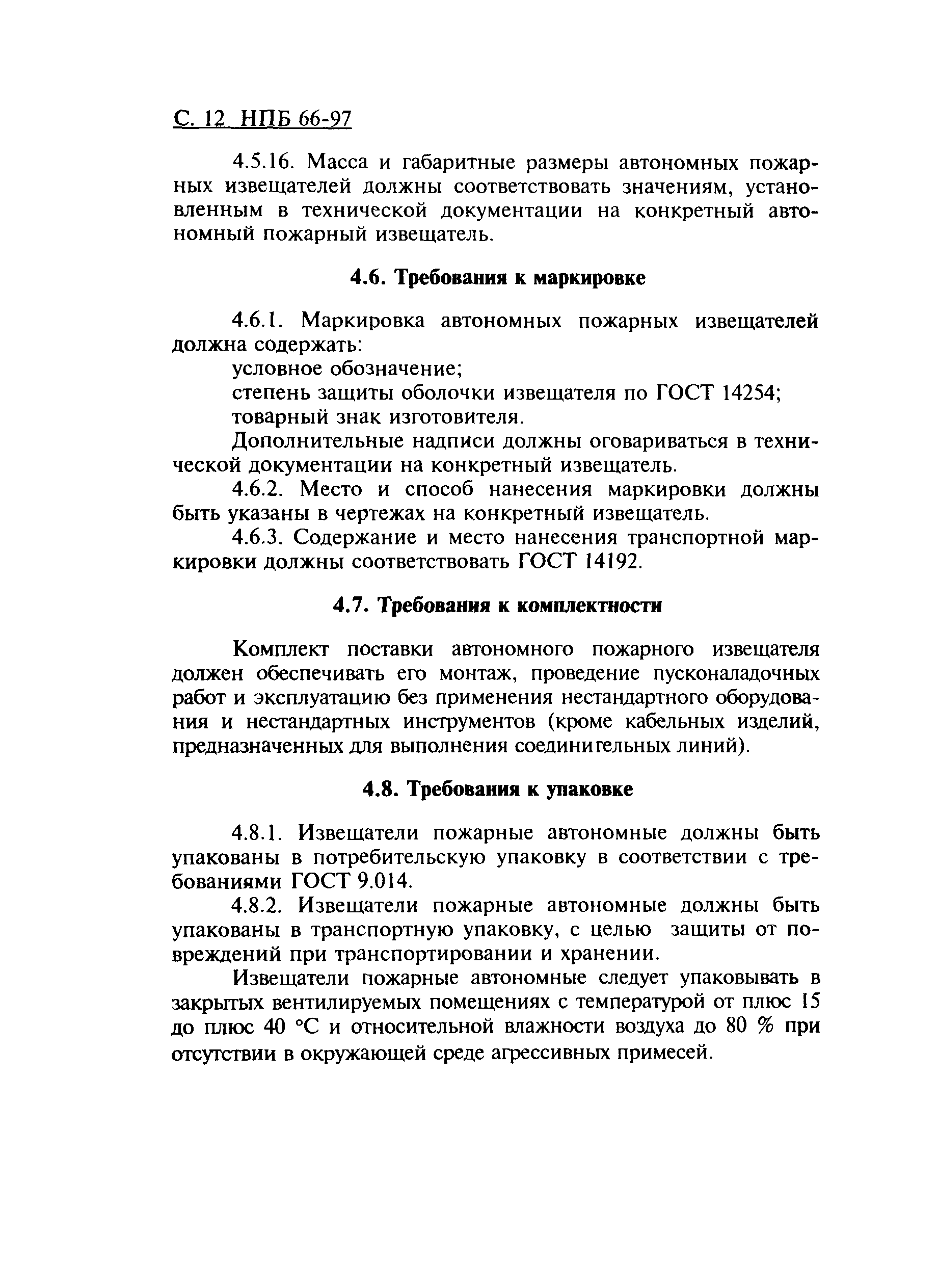 С. 12 НПБ 66-97

4.5.16. Масса и габаритные размеры автономных пожарных извещателей должны соответствовать значениям, установленным в технической документации на конкретный автономный пожарный извещатель.

4.6. Требования к маркировке

4.6.1. Маркировка автономных пожарных извещателей должна содержать:
условное обозначение;
степень защиты оболочки извещателя по ГОСТ 14254;
товарный знак изготовителя.
Дополнительные надписи должны оговариваться в технической документации на конкретный извещатель.
4.6.2. Место и способ нанесения маркировки должны быть указаны в чертежах на конкретный извещатель.
4.6.3. Содержание и место нанесения транспортной маркировки должны соответствовать ГОСТ 14192.

4.7. Требования к комплектности

Комплект поставки автономного пожарного извещателя должен обеспечивать его монтаж, проведение пусконаладочных работ и эксплуатацию без применения нестандартного оборудования и нестандартных инструментов (кроме кабельных изделий, предназначенных для выполнения соединительных линий).

4.8. Требования к упаковке

4.8.1. Извещатели пожарные автономные должны быть упакованы в потребительскую упаковку в соответствии с требованиями ГОСТ 9.014.
4.8.2. Извещатели пожарные автономные должны быть упакованы в транспортную упаковку, с целью защиты от повреждений при транспортировании и хранении.
Извещатели пожарные автономные следует упаковывать в закрытых вентилируемых помещениях с температурой от плюс 15 до плюс 40 °С и относительной влажности воздуха до 80 % при отсутствии в окружающей среде агрессивных примесей.